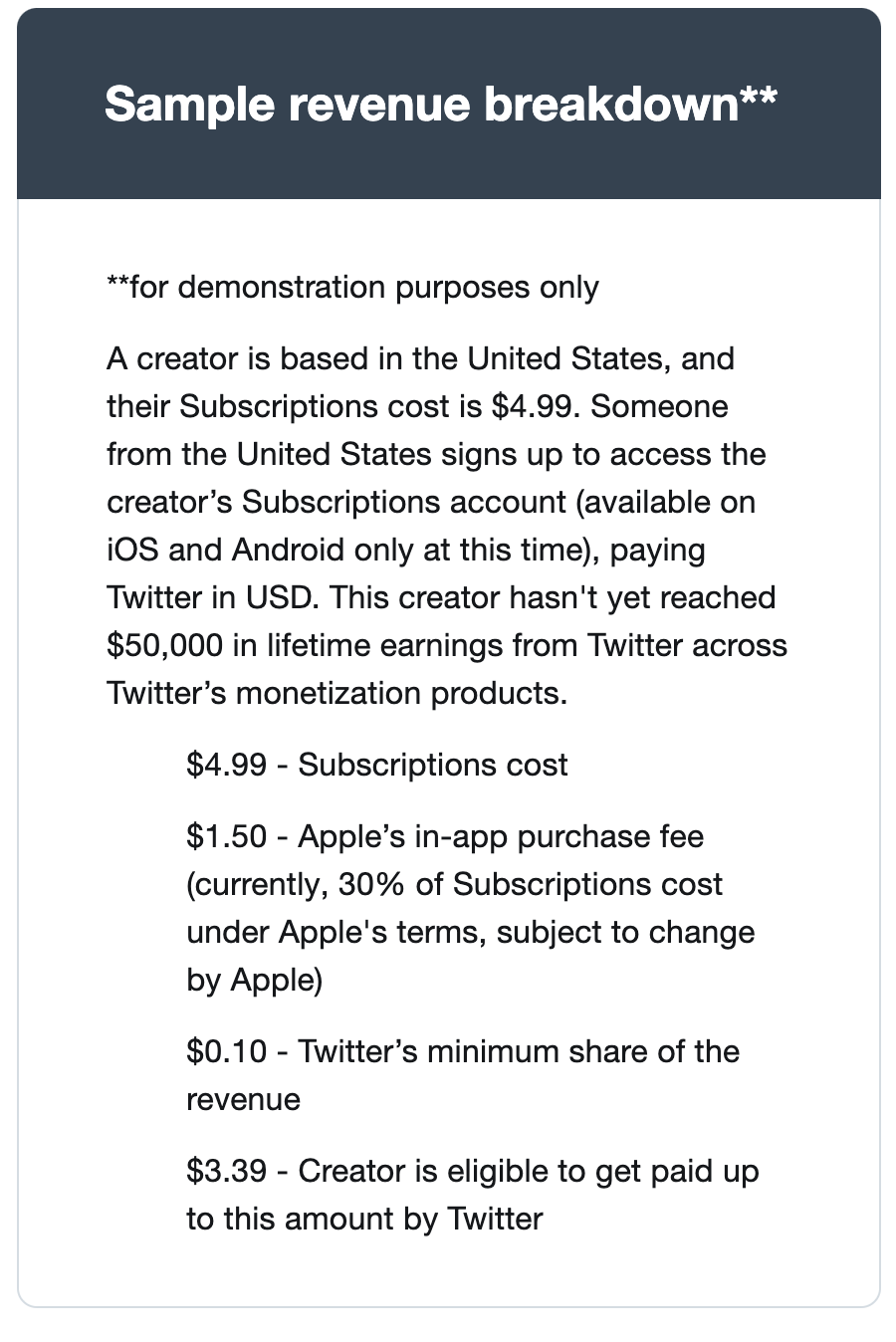 Sample revenue breakdown**

**for demonstration purposes only

A creator is based in the United States, and their Subscriptions cost is \$4.99. Someone from the United States signs up to access the creator’s Subscriptions account (available on iOS and Android only at this time), paying Twitter in USD. This creator hasn't yet reached \$50,000 in lifetime earnings from Twitter across Twitter’s monetization products.

\$4.99 - Subscriptions cost

\$1.50 - Apple’s in-app purchase fee (currently, 30% of Subscriptions cost under Apple's terms, subject to change by Apple)

\$0.10 - Twitter’s minimum share of the revenue

\$3.39 - Creator is eligible to get paid up to this amount by Twitter